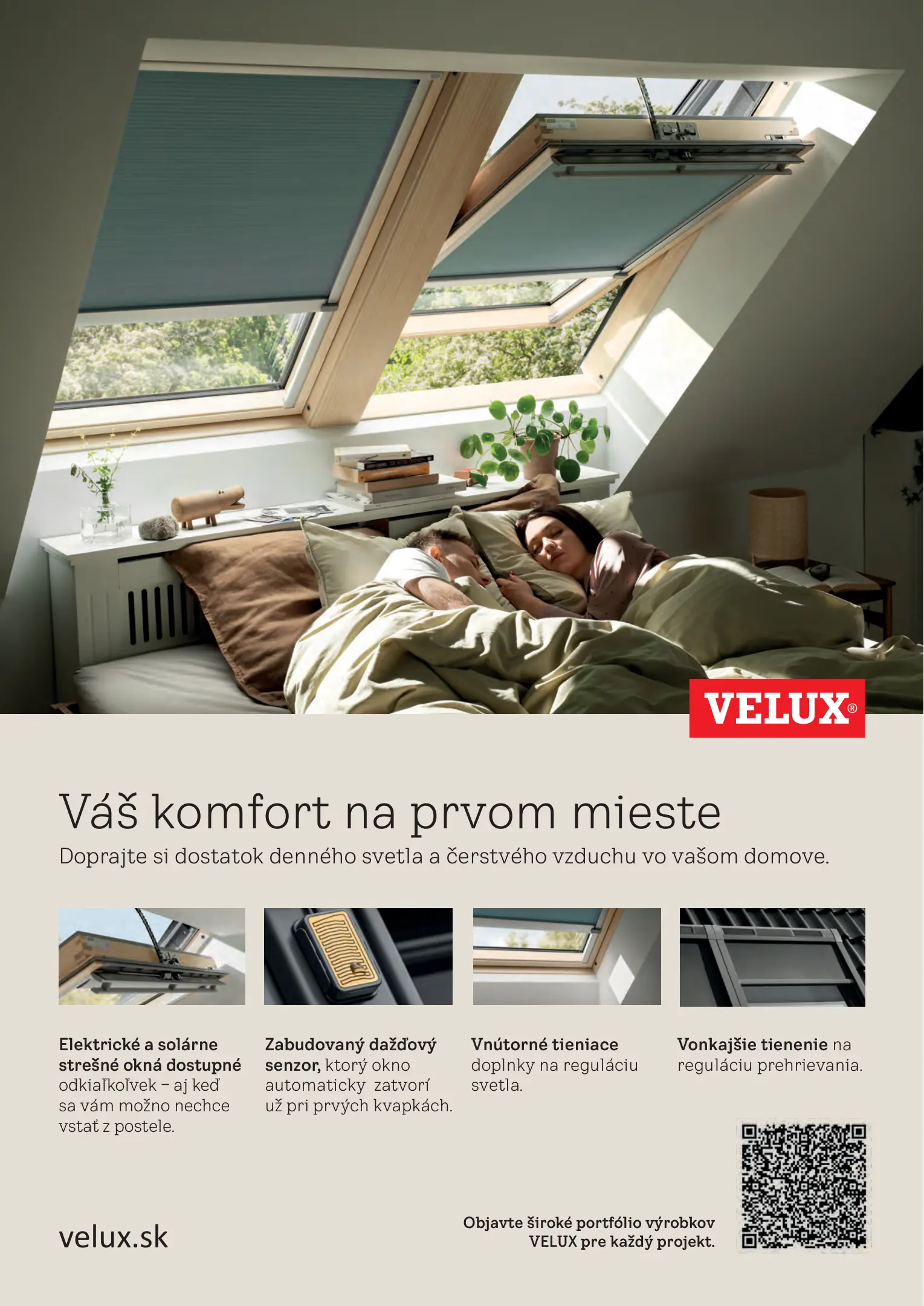 VELUX®

Váš komfort na prvom mieste

Doprajte si dostatok denného svetla a čerstvého vzduchu vo vašom domove.

Elektrické a solárne strešné okná dostupné odkiaľkoľvek – aj keď sa vám možno nechce vstať z postele.

Zabudovaný dažďový senzor, ktorý okno automaticky zatvorí už pri prvých kvapkách.

Vnútorné tieniace doplnky na reguláciu svetla.

Vonkajšie tienenie na reguláciu prehrievania.

velux.sk

Objavte široké portfólio výrobkov VELUX pre každý projekt.